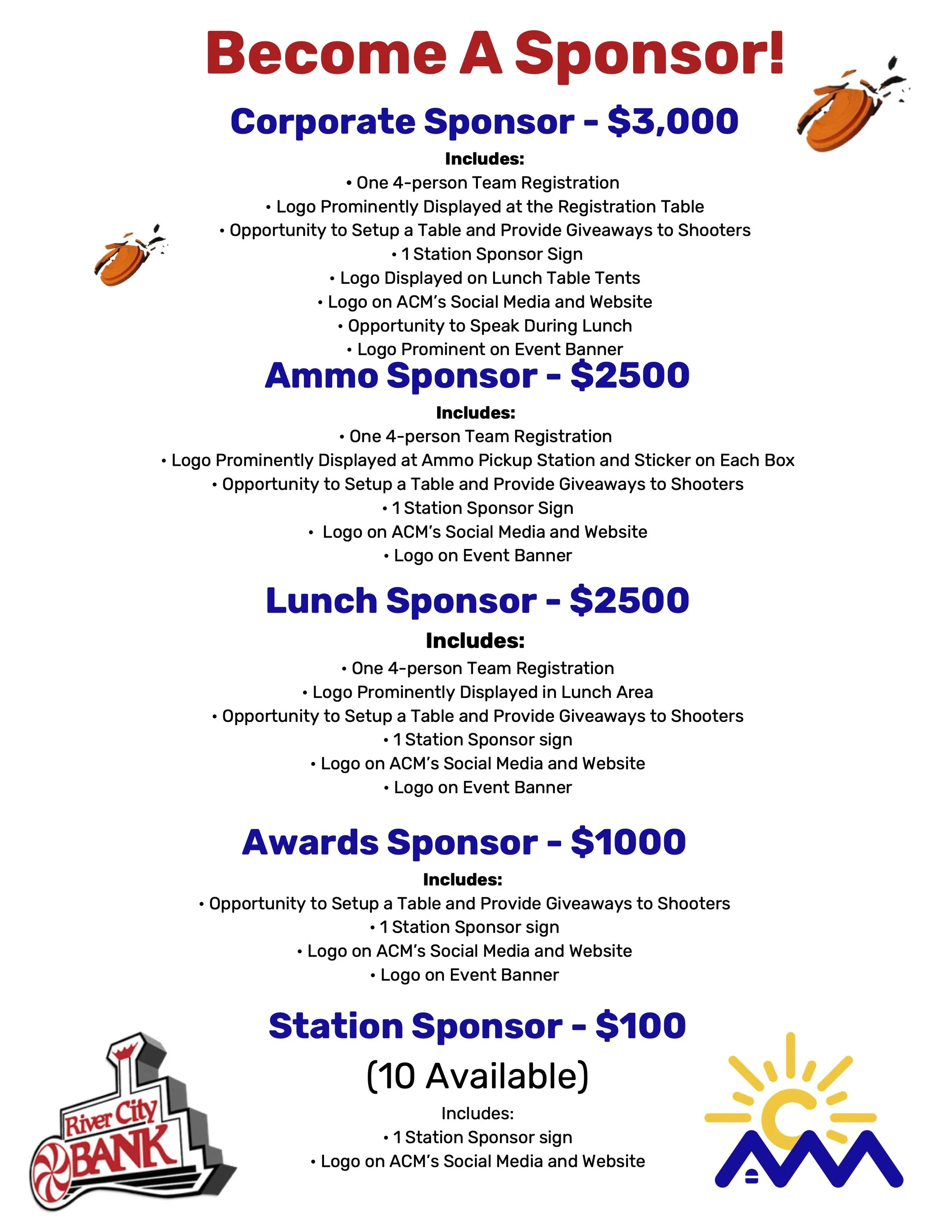 Become A Sponsor!

Corporate Sponsor - $3,000

Includes:
• One 4-person Team Registration
• Logo Prominently Displayed at the Registration Table
• Opportunity to Setup a Table and Provide Giveaways to Shooters
• 1 Station Sponsor Sign
• Logo Displayed on Lunch Table Tents
• Logo on ACM's Social Media and Website
• Opportunity to Speak During Lunch
• Logo Prominent on Event Banner

Ammo Sponsor - $2500

Includes:
• One 4-person Team Registration
• Logo Prominently Displayed at Ammo Pickup Station and Sticker on Each Box
• Opportunity to Setup a Table and Provide Giveaways to Shooters
• 1 Station Sponsor Sign
• Logo on ACM's Social Media and Website
• Logo on Event Banner

Lunch Sponsor - $2500

Includes:
• One 4-person Team Registration
• Logo Prominently Displayed in Lunch Area
• Opportunity to Setup a Table and Provide Giveaways to Shooters
• 1 Station Sponsor sign
• Logo on ACM's Social Media and Website
• Logo on Event Banner

Awards Sponsor - $1000

Includes:
• Opportunity to Setup a Table and Provide Giveaways to Shooters
• 1 Station Sponsor sign
• Logo on ACM's Social Media and Website
• Logo on Event Banner

Station Sponsor - $100

(10 Available)

Includes:
• 1 Station Sponsor sign
• Logo on ACM's Social Media and Website

River City BANK